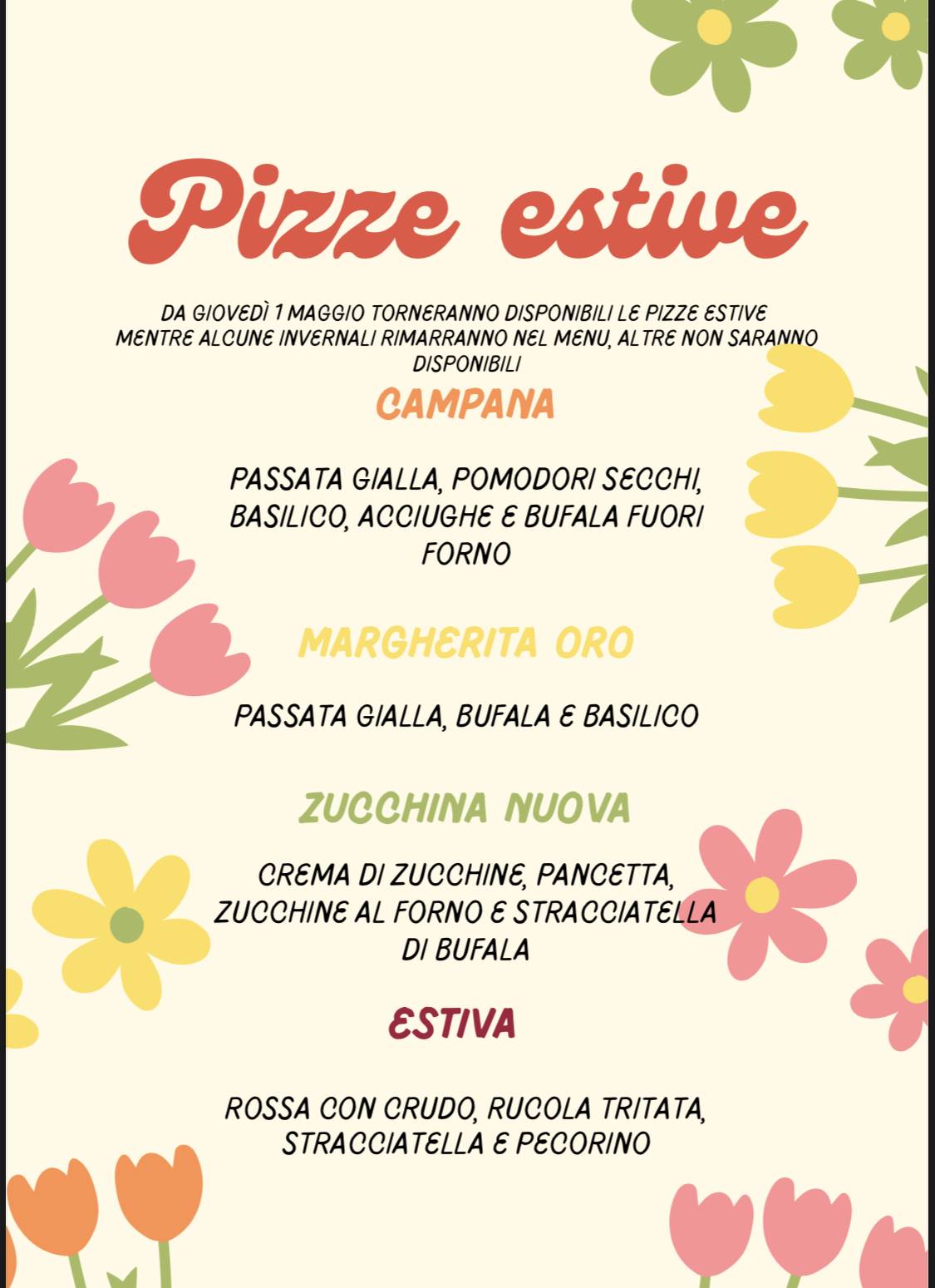 Pizze estive

DA GIOVEDÌ 1 MAGGIO TORNERANNO DISPONIBILI LE PIZZE ESTIVE MENTRE ALCUNE INVERNALI RIMARRANNO NEL MENU, ALTRE NON SARANNO DISPONIBILI

CAMPANA

PASSATA GIALLA, POMODORI SECCHI, BASILICO, ACCIUGHE E BUFALA FUORI FORNO

MARGHERITA ORO

PASSATA GIALLA, BUFALA E BASILICO

ZUCCHINA NUOVA

CREMA DI ZUCCHINE, PANCETTA, ZUCCHINE AL FORNO E STRACCIATELLA DI BUFALA

ESTIVA

ROSSA CON CRUDO, RUCOLA TRITATA, STRACCIATELLA E PECORINO